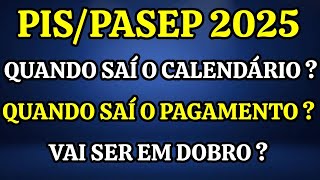 PIS/PASEP 2025

QUANDO SAÍ O CALENDÁRIO ?

QUANDO SAÍ O PAGAMENTO ?

VAI SER EM DOBRO ?